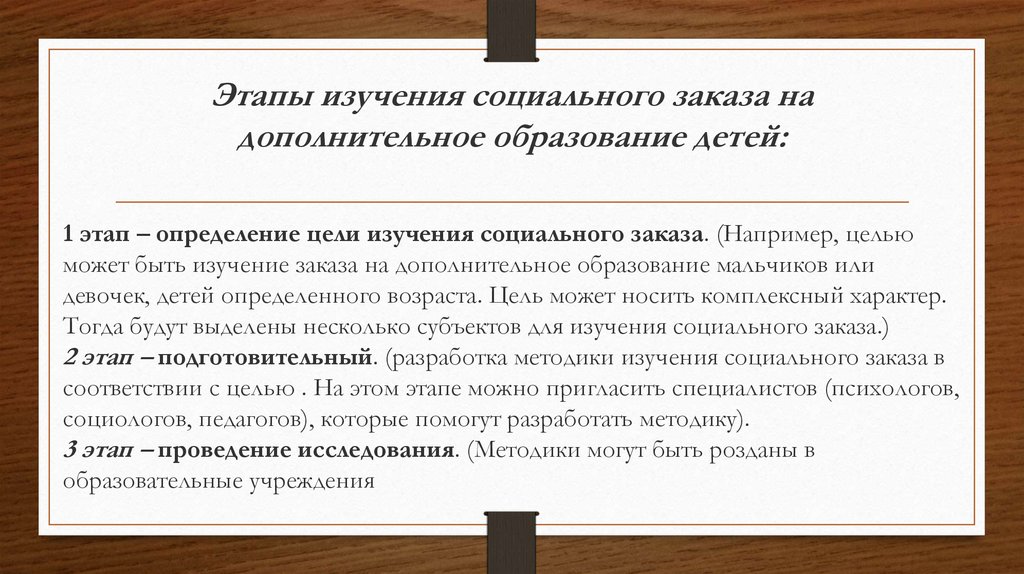 Этапы изучения социального заказа на дополнительное образование детей:

1 этап – определение цели изучения социального заказа. (Например, целью может быть изучение заказа на дополнительное образование мальчиков или девочек, детей определенного возраста. Цель может носить комплексный характер. Тогда будут выделены несколько субъектов для изучения социального заказа.)
2 этап – подготовительный. (разработка методики изучения социального заказа в соответствии с целью . На этом этапе можно пригласить специалистов (психологов, социологов, педагогов), которые помогут разработать методику).
3 этап – проведение исследования. (Методики могут быть розданы в образовательные учреждения